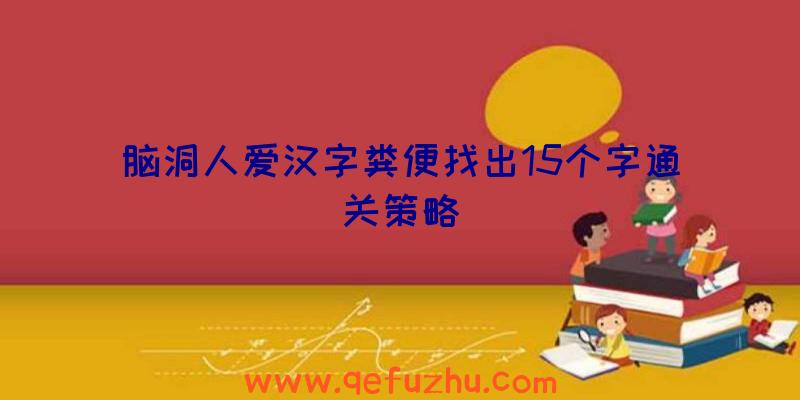 脑洞人爱汉字粪便找出15个字通关策略

www.qefuzhu.com